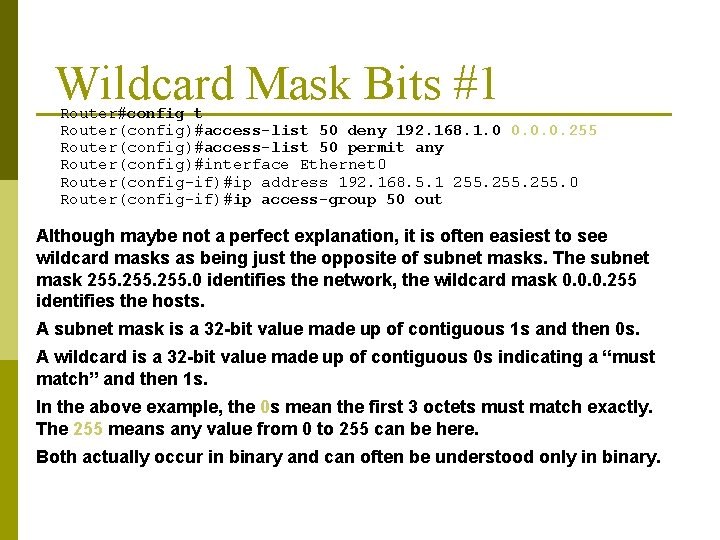 Wildcard Mask Bits #1

Router#config t
Router(config)#access-list 50 deny 192.168.1.0 0.0.0.255
Router(config)#access-list 50 permit any
Router(config)#interface Ethernet0
Router(config-if)#ip address 192.168.5.1 255.255.255.0
Router(config-if)#ip access-group 50 out

Although maybe not a perfect explanation, it is often easiest to see wildcard masks as being just the opposite of subnet masks. The subnet mask 255.255.255.0 identifies the network, the wildcard mask 0.0.0.255 identifies the hosts.

A subnet mask is a 32-bit value made up of contiguous 1s and then 0s.

A wildcard is a 32-bit value made up of contiguous 0s indicating a "must match" and then 1s.

In the above example, the 0s mean the first 3 octets must match exactly. The 255 means any value from 0 to 255 can be here.

Both actually occur in binary and can often be understood only in binary.